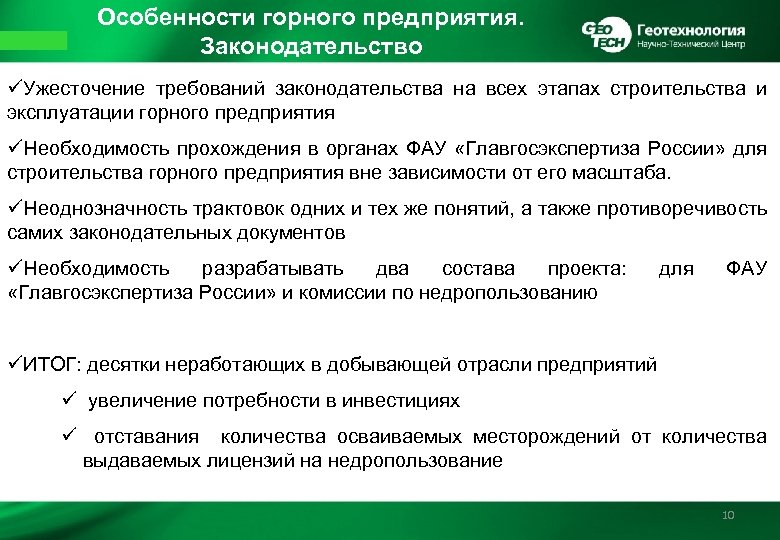 Особенности горного предприятия. Законодательство

GEO TECH Геотехнология Научно-Технический Центр

✓Ужесточение требований законодательства на всех этапах строительства и эксплуатации горного предприятия

✓Необходимость прохождения в органах ФАУ «Главгосэкспертиза России» для строительства горного предприятия вне зависимости от его масштаба.

✓Неоднозначность трактовок одних и тех же понятий, а также противоречивость самих законодательных документов

✓Необходимость разрабатывать два состава проекта: для ФАУ «Главгосэкспертиза России» и комиссии по недропользованию

✓ИТОГ: десятки неработающих в добывающей отрасли предприятий

✓ увеличение потребности в инвестициях

✓ отставания количества осваиваемых месторождений от количества выдаваемых лицензий на недропользование

10